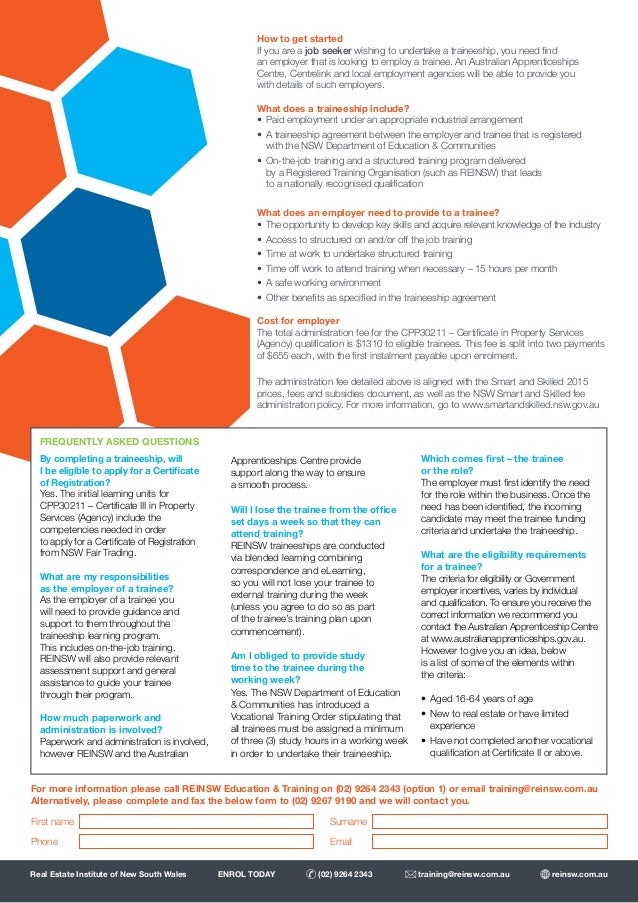 How to get started
If you are a job seeker wishing to undertake a traineeship, you need find an employer that is looking to employ a trainee. An Australian Apprenticeships Centre, Centrelink and local employment agencies will be able to provide you with details of such employers.

What does a traineeship include?
• Paid employment under an appropriate industrial arrangement
• A traineeship agreement between the employer and trainee that is registered with the NSW Department of Education & Communities
• On-the-job training and a structured training program delivered by a Registered Training Organisation (such as REINSW) that leads to a nationally recognised qualification

What does an employer need to provide to a trainee?
• The opportunity to develop key skills and acquire relevant knowledge of the industry
• Access to structured on and/or off the job training
• Time at work to undertake structured training
• Time off work to attend training when necessary – 15 hours per month
• A safe working environment
• Other benefits as specified in the traineeship agreement

Cost for employer
The total administration fee for the CPP30211 – Certificate in Property Services (Agency) qualification is $1310 to eligible trainees. This fee is split into two payments of $655 each, with the first instalment payable upon enrolment.

The administration fee detailed above is aligned with the Smart and Skilled 2015 prices, fees and subsidies document, as well as the NSW Smart and Skilled fee administration policy. For more information, go to www.smartandskilled.nsw.gov.au

FREQUENTLY ASKED QUESTIONS

By completing a traineeship, will I be eligible to apply for a Certificate of Registration?
Yes. The initial learning units for CPP30211 – Certificate III in Property Services (Agency) include the competencies needed in order to apply for a Certificate of Registration from NSW Fair Trading.

What are my responsibilities as the employer of a trainee?
As the employer of a trainee you will need to provide guidance and support to them throughout the traineeship learning program. This includes on-the-job training. REINSW will also provide relevant assessment support and general assistance to guide your trainee through their program.

How much paperwork and administration is involved?
Paperwork and administration is involved, however REINSW and the Australian Apprenticeships Centre provide support along the way to ensure a smooth process.

Will I lose the trainee from the office set days a week so that they can attend training?
REINSW traineeships are conducted via blended learning combining correspondence and eLearning, so you will not lose your trainee to external training during the week (unless you agree to do so as part of the trainee's training plan upon commencement).

Am I obliged to provide study time to the trainee during the working week?
Yes. The NSW Department of Education & Communities has introduced a Vocational Training Order stipulating that all trainees must be assigned a minimum of three (3) study hours in a working week in order to undertake their traineeship.

Which comes first – the trainee or the role?
The employer must first identify the need for the role within the business. Once the need has been identified, the incoming candidate may meet the trainee funding criteria and undertake the traineeship.

What are the eligibility requirements for a trainee?
The criteria for eligibility or Government employer incentives, varies by individual and qualification. To ensure you receive the correct information we recommend you contact the Australian Apprenticeship Centre at www.australianapprenticeships.gov.au. However to give you an idea, below is a list of some of the elements within the criteria:
• Aged 16-64 years of age
• New to real estate or have limited experience
• Have not completed another vocational qualification at Certificate II or above.

For more information please call REINSW Education & Training on (02) 9264 2343 (option 1) or email training@reinsw.com.au
Alternatively, please complete and fax the below form to (02) 9267 9190 and we will contact you.

First name
Surname
Phone
Email

Real Estate Institute of New South Wales ENROL TODAY (02) 9264 2343 training@reinsw.com.au reinsw.com.au